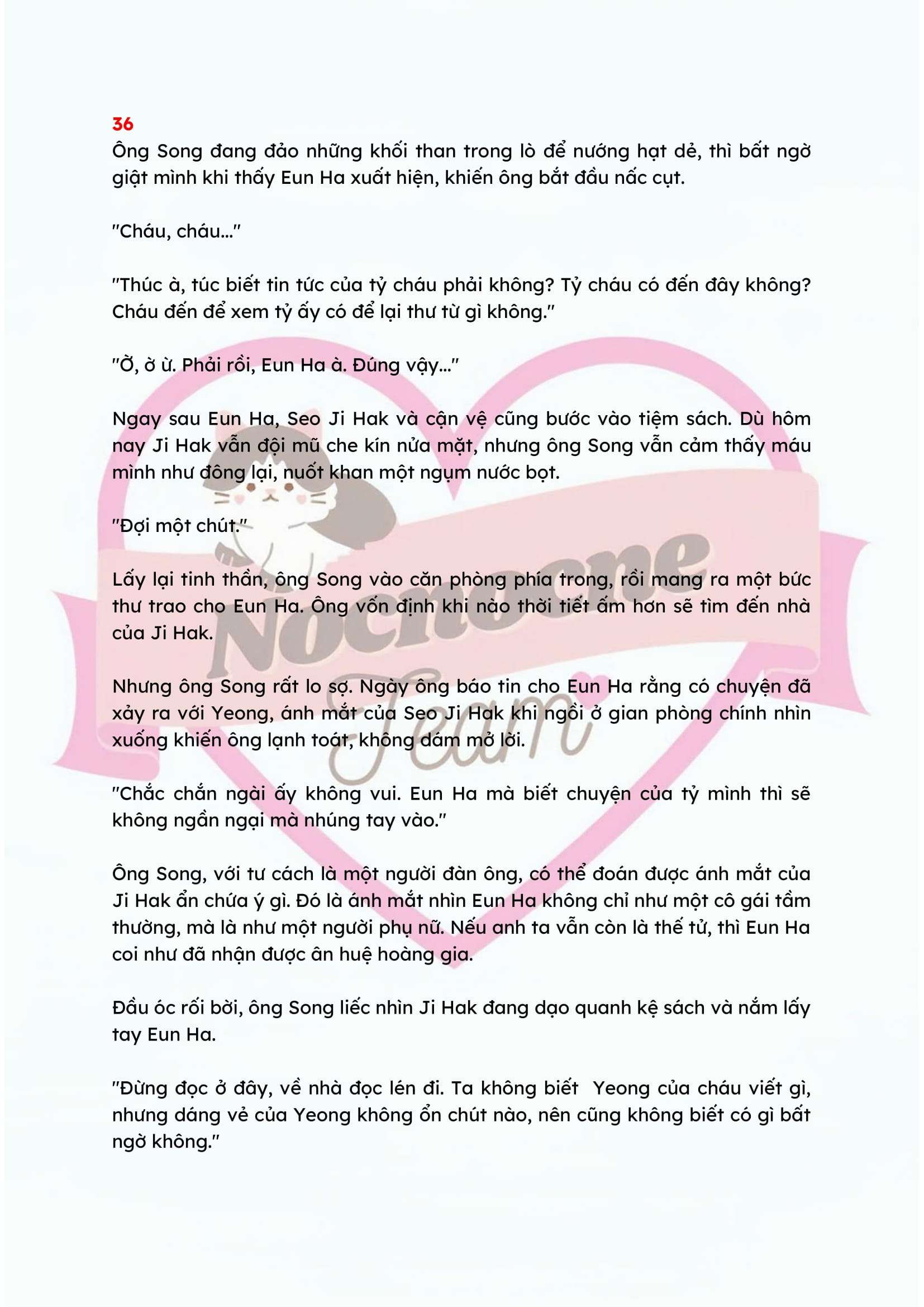 36
Ông Song đang đảo những khối than trong lò để nướng hạt dẻ, thì bất ngờ giật mình khi thấy Eun Ha xuất hiện, khiến ông bắt đầu nấc cụt.

"Cháu, cháu..."

"Thúc à, túc biết tin tức của tỷ cháu phải không? Tỷ cháu có đến đây không? Cháu đến để xem tỷ ấy có để lại thư từ gì không."

"Ờ, ờ ừ. Phải rồi, Eun Ha à. Đúng vậy..."

Ngay sau Eun Ha, Seo Ji Hak và cận vệ cũng bước vào tiệm sách. Dù hôm nay Ji Hak vẫn đội mũ che kín nửa mặt, nhưng ông Song vẫn cảm thấy máu mình như đông lại, nuốt khan một ngụm nước bọt.

"Đợi một chút."

Lấy lại tinh thần, ông Song vào căn phòng phía trong, rồi mang ra một bức thư trao cho Eun Ha. Ông vốn định khi nào thời tiết ấm hơn sẽ tìm đến nhà của Ji Hak.

Nhưng ông Song rất lo sợ. Ngày ông báo tin cho Eun Ha rằng có chuyện đã xảy ra với Yeong, ánh mắt của Seo Ji Hak khi ngồi ở gian phòng chính nhìn xuống khiến ông lạnh toát, không dám mở lời.

"Chắc chắn ngài ấy không vui. Eun Ha mà biết chuyện của tỷ mình thì sẽ không ngần ngại mà nhúng tay vào."

Ông Song, với tư cách là một người đàn ông, có thể đoán được ánh mắt của Ji Hak ẩn chứa ý gì. Đó là ánh mắt nhìn Eun Ha không chỉ như một cô gái tầm thường, mà là như một người phụ nữ. Nếu anh ta vẫn còn là thế tử, thì Eun Ha coi như đã nhận được ân huệ hoàng gia.

Đầu óc rối bời, ông Song liếc nhìn Ji Hak đang dạo quanh kệ sách và nắm lấy tay Eun Ha.

"Đừng đọc ở đây, về nhà đọc lén đi. Ta không biết Yeong của cháu viết gì, nhưng dáng vẻ của Yeong không ổn chút nào, nên cũng không biết có gì bất ngờ không."

Nocnocne Team